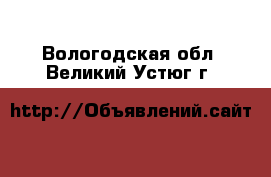 Вологодская обл
Великий Устюг г

http://Объявлений.сайт